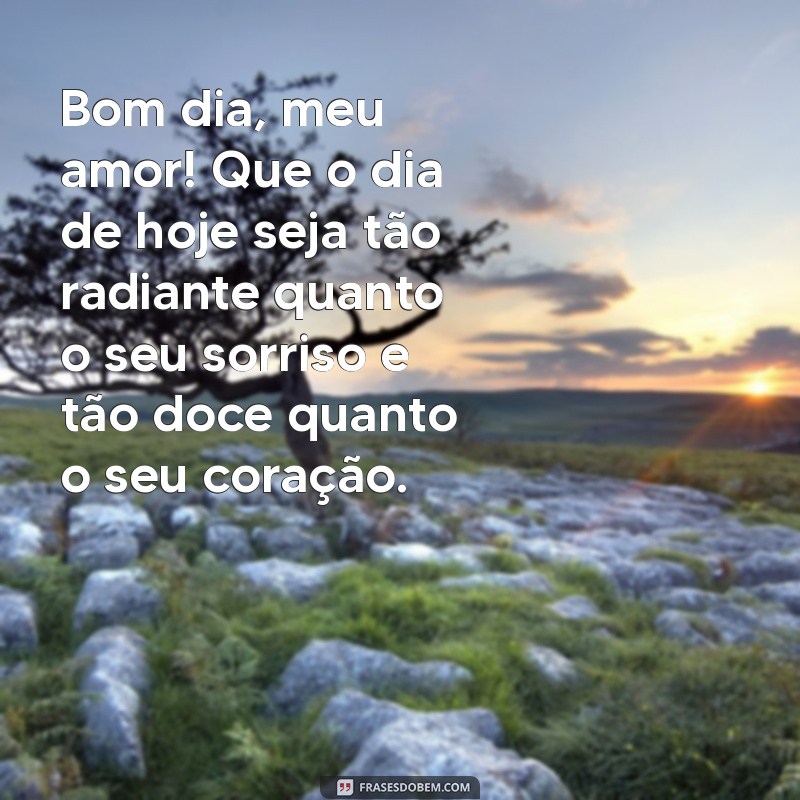 Bom dia, meu amor! Que o dia de hoje seja tão radiante quanto o seu sorriso e tão doce quanto o seu coração.

FRASESDOBEM.COM